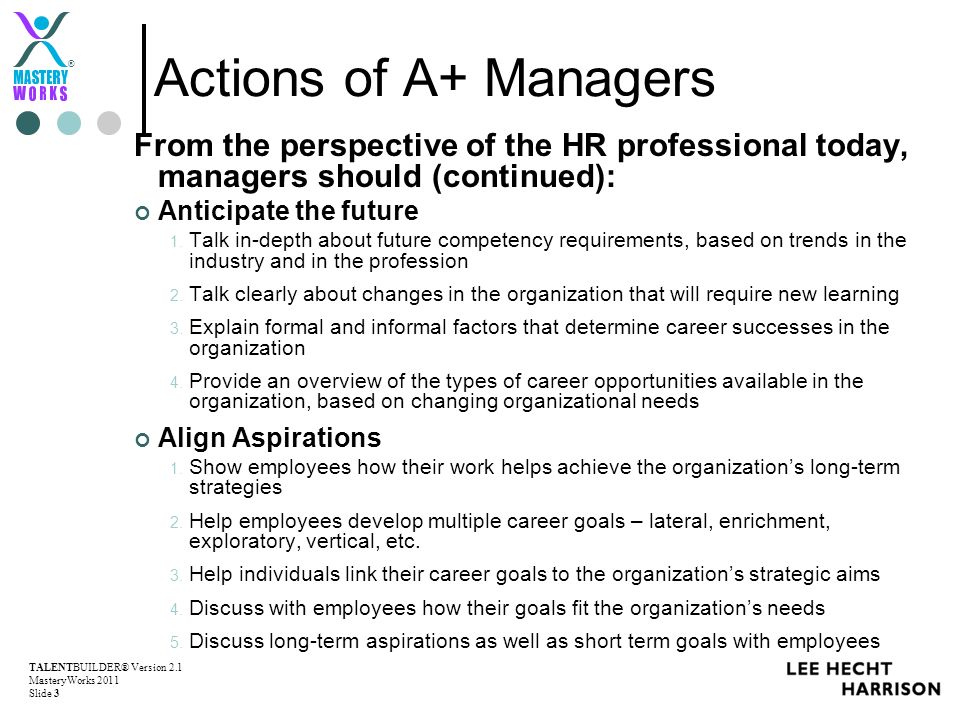 MASTERY WORKS ®

Actions of A+ Managers

From the perspective of the HR professional today, managers should (continued):

Anticipate the future

1. Talk in-depth about future competency requirements, based on trends in the industry and in the profession
2. Talk clearly about changes in the organization that will require new learning
3. Explain formal and informal factors that determine career successes in the organization
4. Provide an overview of the types of career opportunities available in the organization, based on changing organizational needs

Align Aspirations

1. Show employees how their work helps achieve the organization's long-term strategies
2. Help employees develop multiple career goals – lateral, enrichment, exploratory, vertical, etc.
3. Help individuals link their career goals to the organization's strategic aims
4. Discuss with employees how their goals fit the organization's needs
5. Discuss long-term aspirations as well as short term goals with employees

TALENTBUILDER® Version 2.1
MasteryWorks 2011
Slide 3

LEE HECHT HARRISON